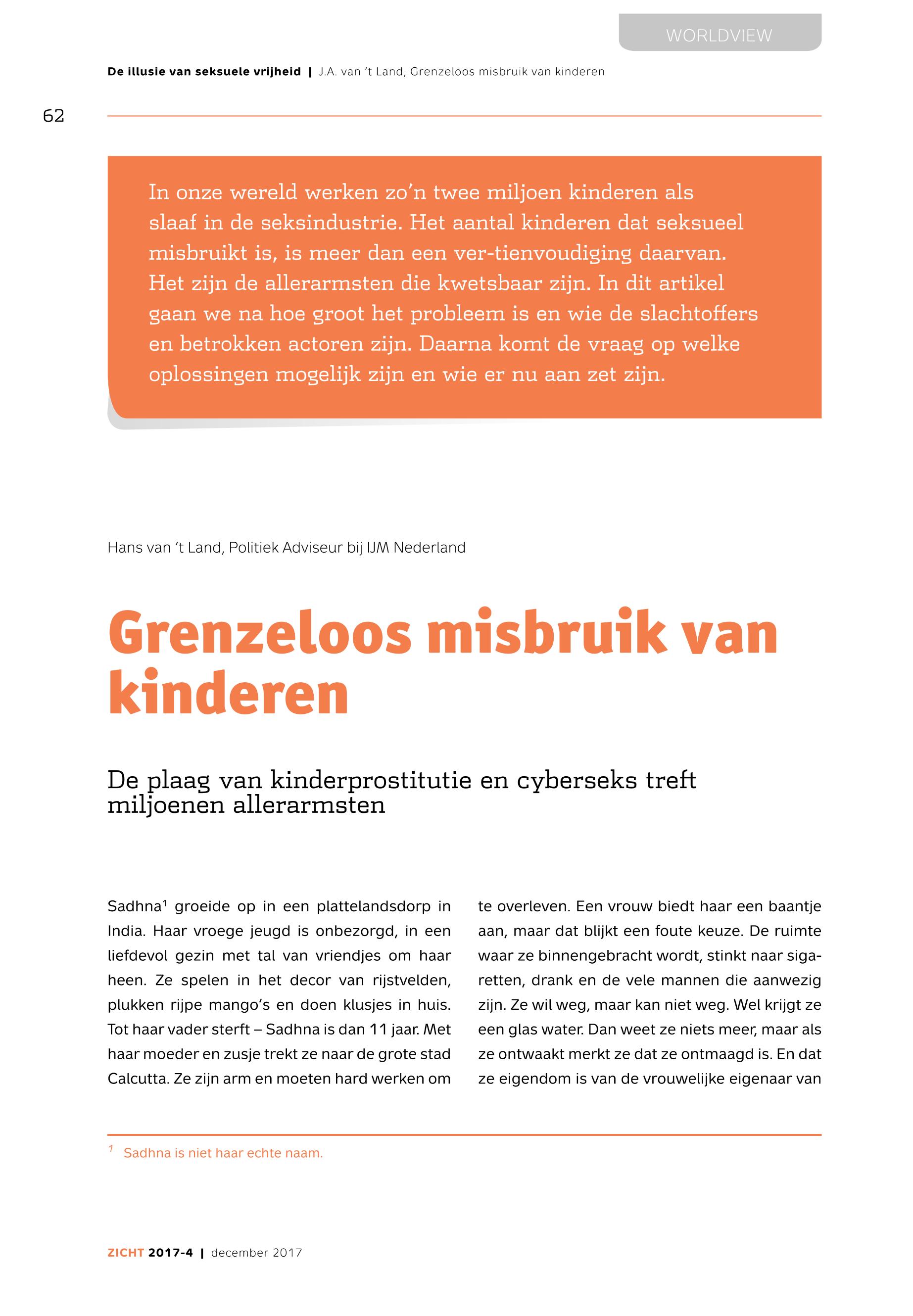 WORLDVIEW

De illusie van seksuele vrijheid | J.A. van 't Land, Grenzeloos misbruik van kinderen

62

In onze wereld werken zo'n twee miljoen kinderen als slaaf in de seksindustrie. Het aantal kinderen dat seksueel misbruikt is, is meer dan een ver-tienvoudiging daarvan. Het zijn de allerarmsten die kwetsbaar zijn. In dit artikel gaan we na hoe groot het probleem is en wie de slachtoffers en betrokken actoren zijn. Daarna komt de vraag op welke oplossingen mogelijk zijn en wie er nu aan zet zijn.

Hans van 't Land, Politiek Adviseur bij IJM Nederland

Grenzeloos misbruik van kinderen

De plaag van kinderprostitutie en cyberseks treft miljoenen allerarmsten

Sadhna$^1$ groeide op in een plattelandsdorp in India. Haar vroege jeugd is onbezorgd, in een liefdevol gezin met tal van vriendjes om haar heen. Ze spelen in het decor van rijstvelden, plukken rijpe mango's en doen klusjes in huis. Tot haar vader sterft – Sadhna is dan 11 jaar. Met haar moeder en zusje trekt ze naar de grote stad Calcutta. Ze zijn arm en moeten hard werken om te overleven. Een vrouw biedt haar een baantje aan, maar dat blijkt een foute keuze. De ruimte waar ze binnengebracht wordt, stinkt naar sigaretten, drank en de vele mannen die aanwezig zijn. Ze wil weg, maar kan niet weg. Wel krijgt ze een glas water. Dan weet ze niets meer, maar als ze ontwaakt merkt ze dat ze ontmaagd is. En dat ze eigendom is van de vrouwelijke eigenaar van

$^1$ Sadhna is niet haar echte naam.

ZICHT 2017-4 | december 2017